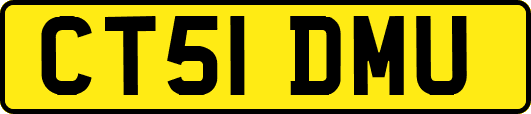 CT51 DMU